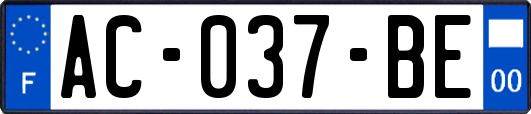 F
AC-037-BE
00